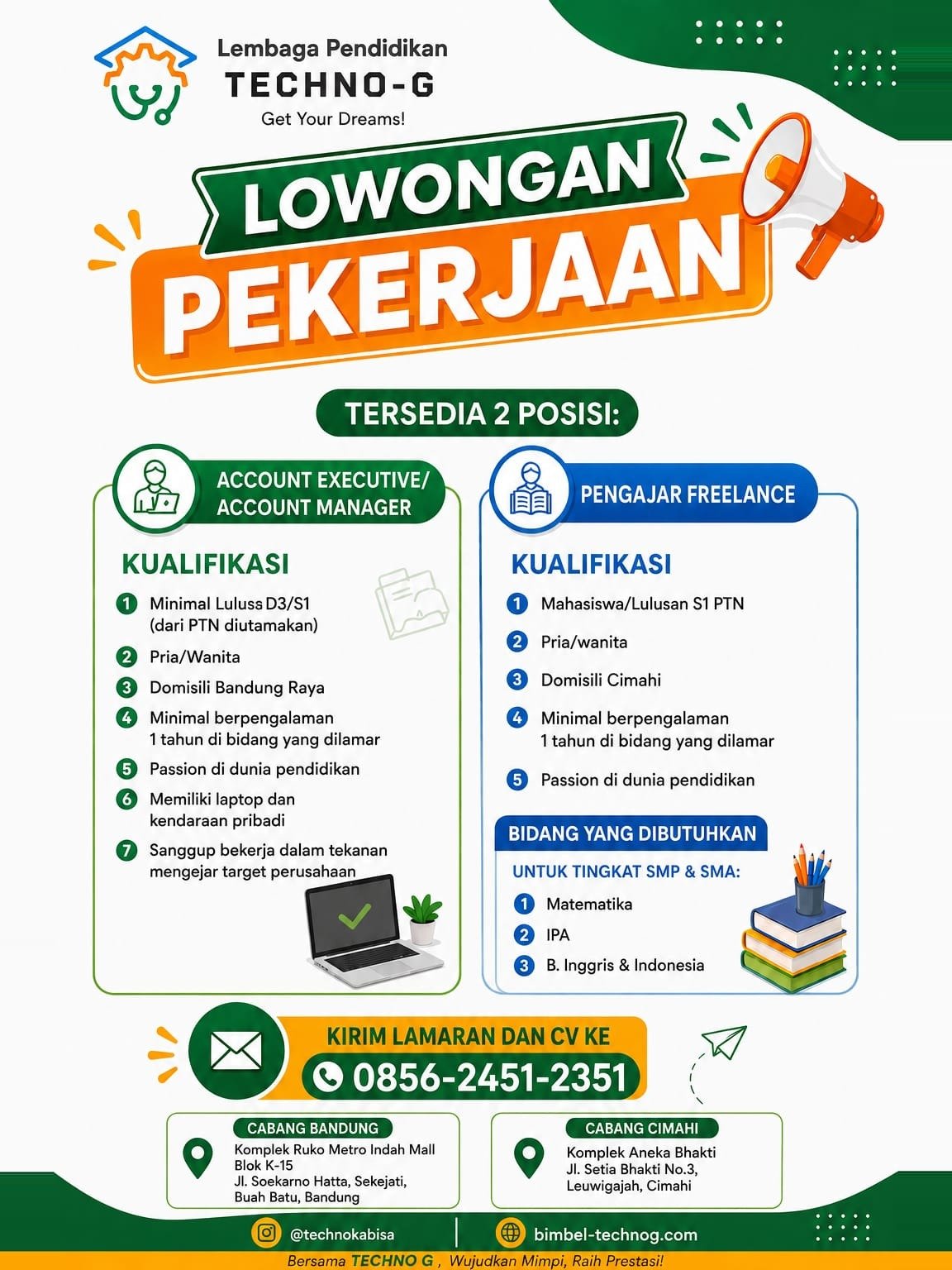 Lembaga Pendidikan
TECHNO-G
Get Your Dreams!

LOWONGAN
PEKERJAAN

TERSEDIA 2 POSISI:

ACCOUNT EXECUTIVE/ ACCOUNT MANAGER

KUALIFIKASI
1 Minimal Luluss D3/S1 (dari PTN diutamakan)
2 Pria/Wanita
3 Domisili Bandung Raya
4 Minimal berpengalaman 1 tahun di bidang yang dilamar
5 Passion di dunia pendidikan
6 Memiliki laptop dan kendaraan pribadi
7 Sanggup bekerja dalam tekanan mengejar target perusahaan

PENGAJAR FREELANCE

KUALIFIKASI
1 Mahasiswa/Lulusan S1 PTN
2 Pria/wanita
3 Domisili Cimahi
4 Minimal berpengalaman 1 tahun di bidang yang dilamar
5 Passion di dunia pendidikan

BIDANG YANG DIBUTUHKAN
UNTUK TINGKAT SMP & SMA:
1 Matematika
2 IPA
3 B. Inggris & Indonesia

KIRIM LAMARAN DAN CV KE
0856-2451-2351

CABANG BANDUNG
Komplek Ruko Metro Indah Mall Blok K-15
Jl. Soekarno Hatta, Sekejati, Buah Batu, Bandung

CABANG CIMAHI
Komplek Aneka Bhakti
Jl. Setia Bhakti No.3, Leuwigajah, Cimahi

@technokabisa
bimbel-technog.com

Bersama TECHNO G , Wujudkan Mimpi, Raih Prestasi!